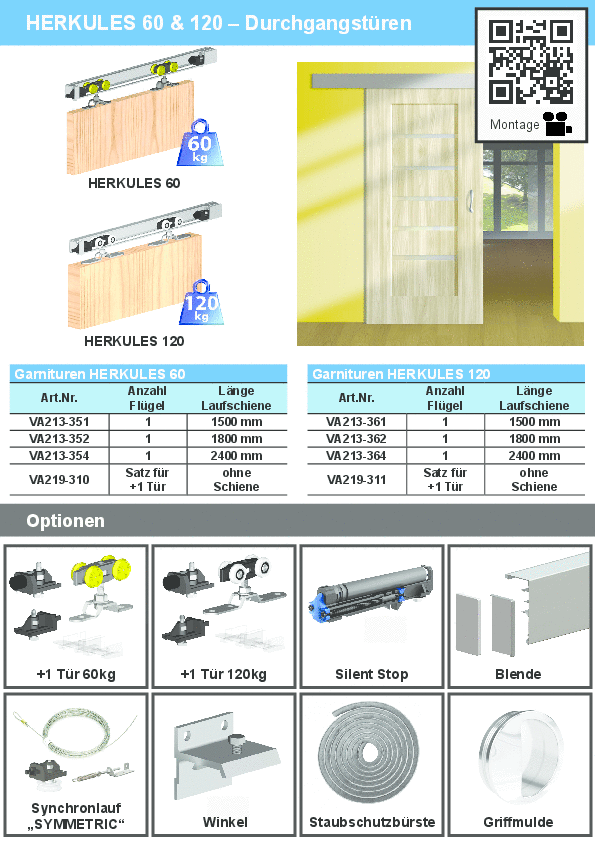 HERKULES 60 & 120 – Durchgangstüren

Montage

60 kg

HERKULES 60

120 kg

HERKULES 120

Garnituren HERKULES 60

| Art.Nr. | Anzahl Flügel | Länge Laufschiene |
|---|---|---|
| VA213-351 | 1 | 1500 mm |
| VA213-352 | 1 | 1800 mm |
| VA213-354 | 1 | 2400 mm |
| VA219-310 | Satz für +1 Tür | ohne Schiene |

Garnituren HERKULES 120

| Art.Nr. | Anzahl Flügel | Länge Laufschiene |
|---|---|---|
| VA213-361 | 1 | 1500 mm |
| VA213-362 | 1 | 1800 mm |
| VA213-364 | 1 | 2400 mm |
| VA219-311 | Satz für +1 Tür | ohne Schiene |

Optionen

+1 Tür 60kg

+1 Tür 120kg

Silent Stop

Blende

Synchronlauf „SYMMETRIC“

Winkel

Staubschutzbürste

Griffmulde